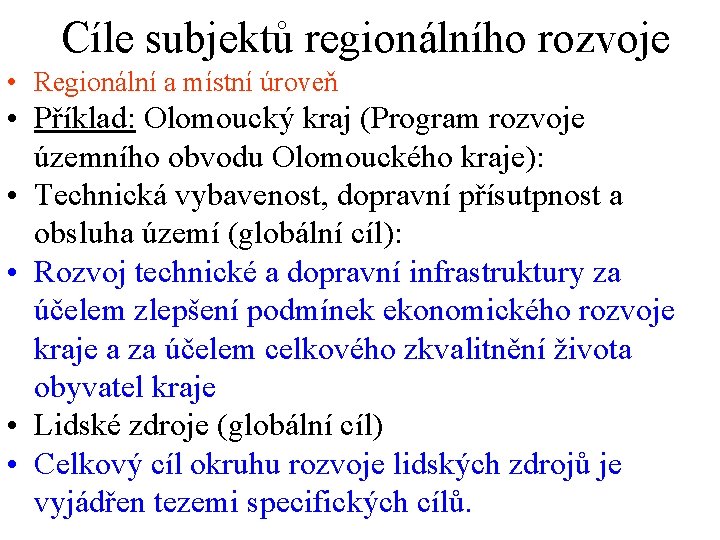 Cíle subjektů regionálního rozvoje

• Regionální a místní úroveň
• Příklad: Olomoucký kraj (Program rozvoje územního obvodu Olomouckého kraje):
• Technická vybavenost, dopravní přísutpnost a obsluha území (globální cíl):
• Rozvoj technické a dopravní infrastruktury za účelem zlepšení podmínek ekonomického rozvoje kraje a za účelem celkového zkvalitnění života obyvatel kraje
• Lidské zdroje (globální cíl)
• Celkový cíl okruhu rozvoje lidských zdrojů je vyjádřen tezemi specifických cílů.